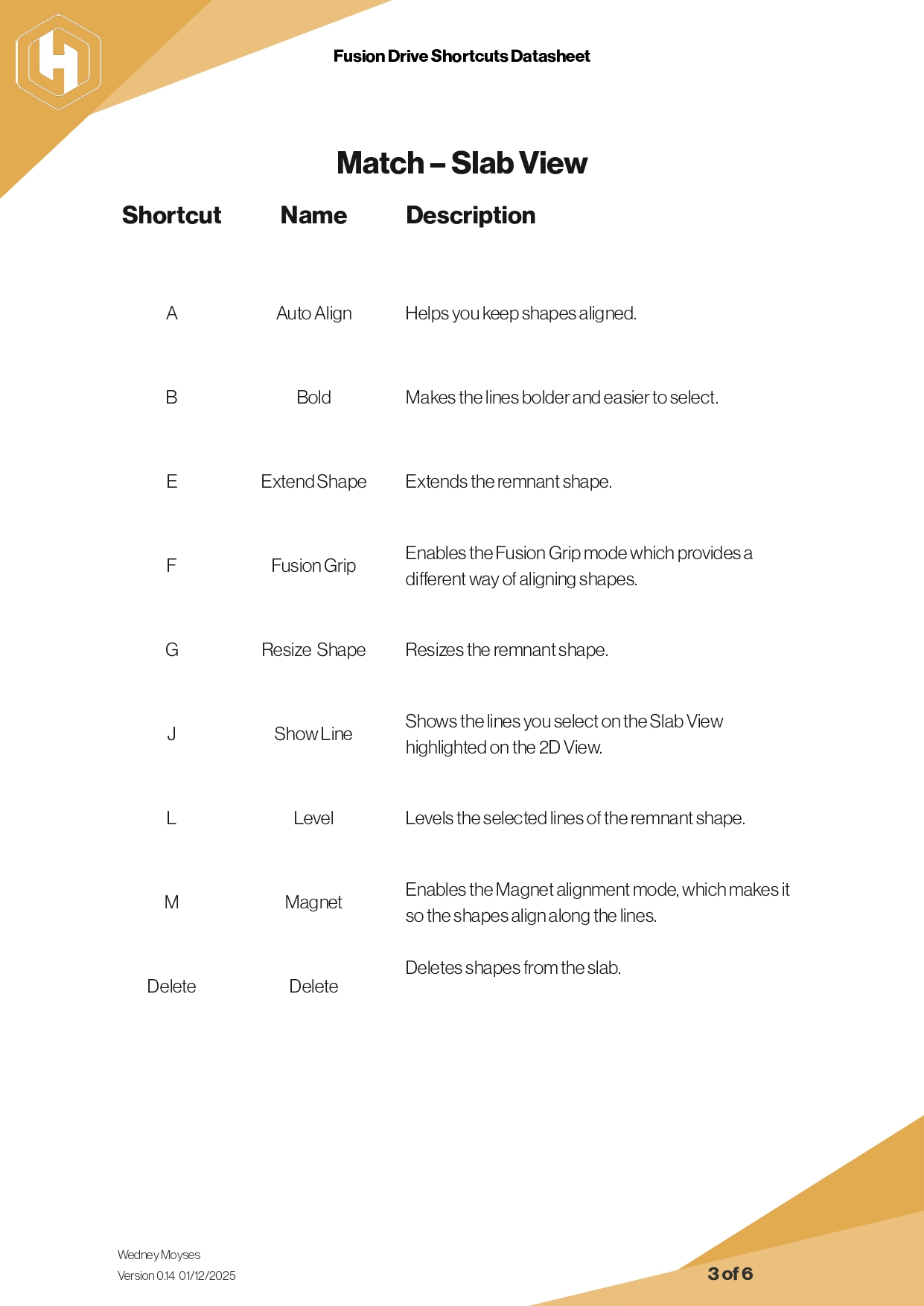 Fusion Drive Shortcuts Datasheet

Match – Slab View

| Shortcut | Name | Description |
|---|---|---|
| A | Auto Align | Helps you keep shapes aligned. |
| B | Bold | Makes the lines bolder and easier to select. |
| E | Extend Shape | Extends the remnant shape. |
| F | Fusion Grip | Enables the Fusion Grip mode which provides a different way of aligning shapes. |
| G | Resize Shape | Resizes the remnant shape. |
| J | Show Line | Shows the lines you select on the Slab View highlighted on the 2D View. |
| L | Level | Levels the selected lines of the remnant shape. |
| M | Magnet | Enables the Magnet alignment mode, which makes it so the shapes align along the lines. |
| Delete | Delete | Deletes shapes from the slab. |

Wedney Moyses
Version 0.14 01/12/2025

3 of 6